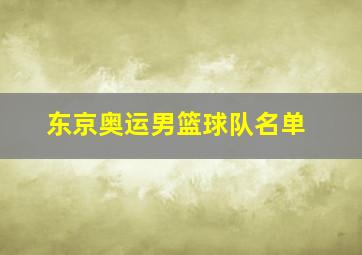 东京奥运男篮球队名单